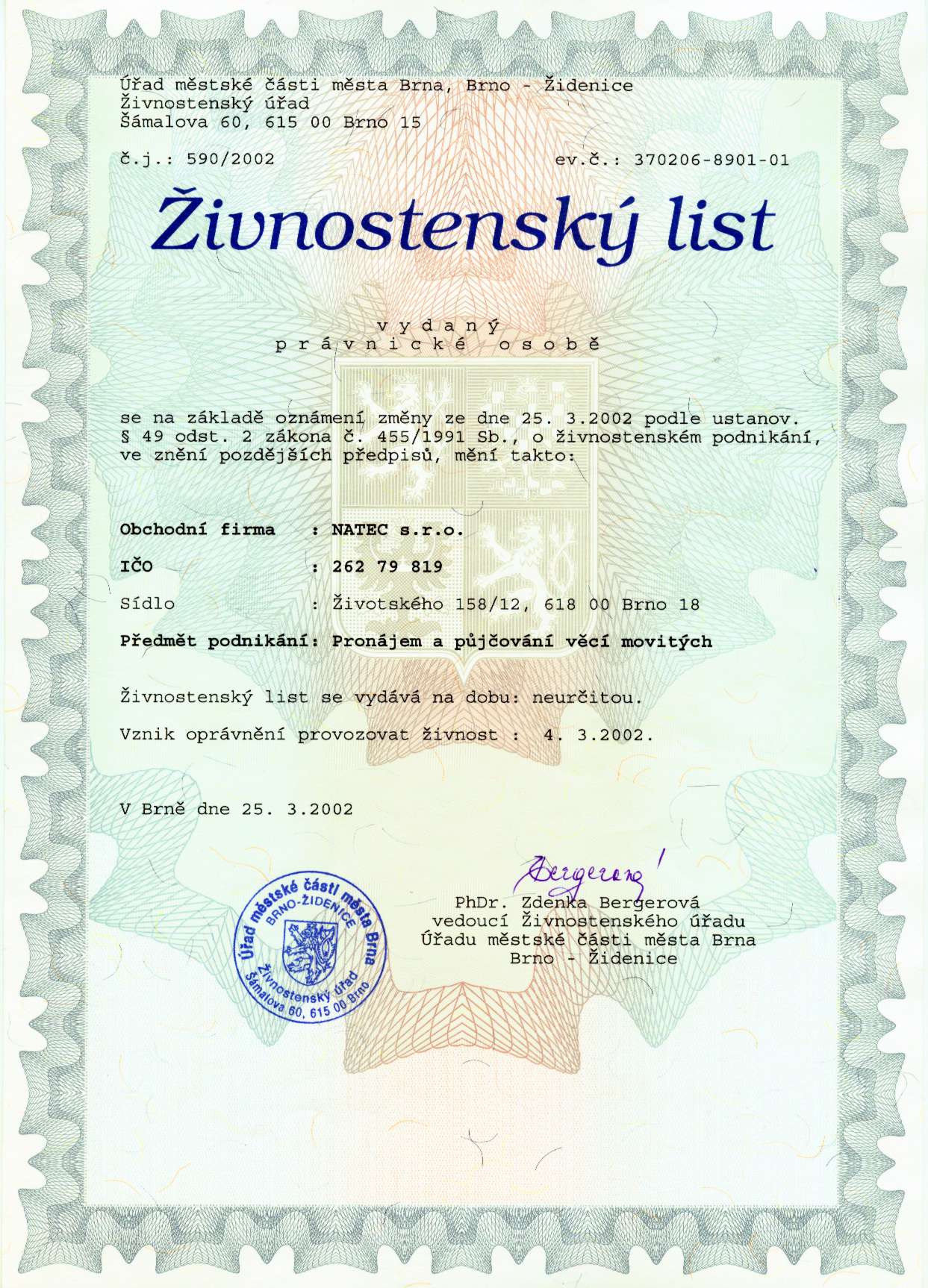 Úřad městské části města Brna, Brno - Židenice
Živnostenský úřad
Šámalova 60, 615 00 Brno 15

č.j.: 590/2002

ev.č.: 370206-8901-01

Živnostenský list

v y d a n ý
p r á v n i c k é   o s o b ě

se na základě oznámení změny ze dne 25. 3.2002 podle ustanov. § 49 odst. 2 zákona č. 455/1991 Sb., o živnostenském podnikání, ve znění pozdějších předpisů, mění takto:

Obchodní firma : NATEC s.r.o.

IČO : 262 79 819

Sídlo : Životského 158/12, 618 00 Brno 18

Předmět podnikání: Pronájem a půjčování věcí movitých

Živnostenský list se vydává na dobu: neurčitou.

Vznik oprávnění provozovat živnost : 4. 3.2002.

V Brně dne 25. 3.2002

Úřad městské části města Brna BRNO-ŽIDENICE Živnostenský úřad Šámalova 60, 615 00 Brno

Bergerová

PhDr. Zdenka Bergerová
vedoucí Živnostenského úřadu
Úřadu městské části města Brna
Brno - Židenice